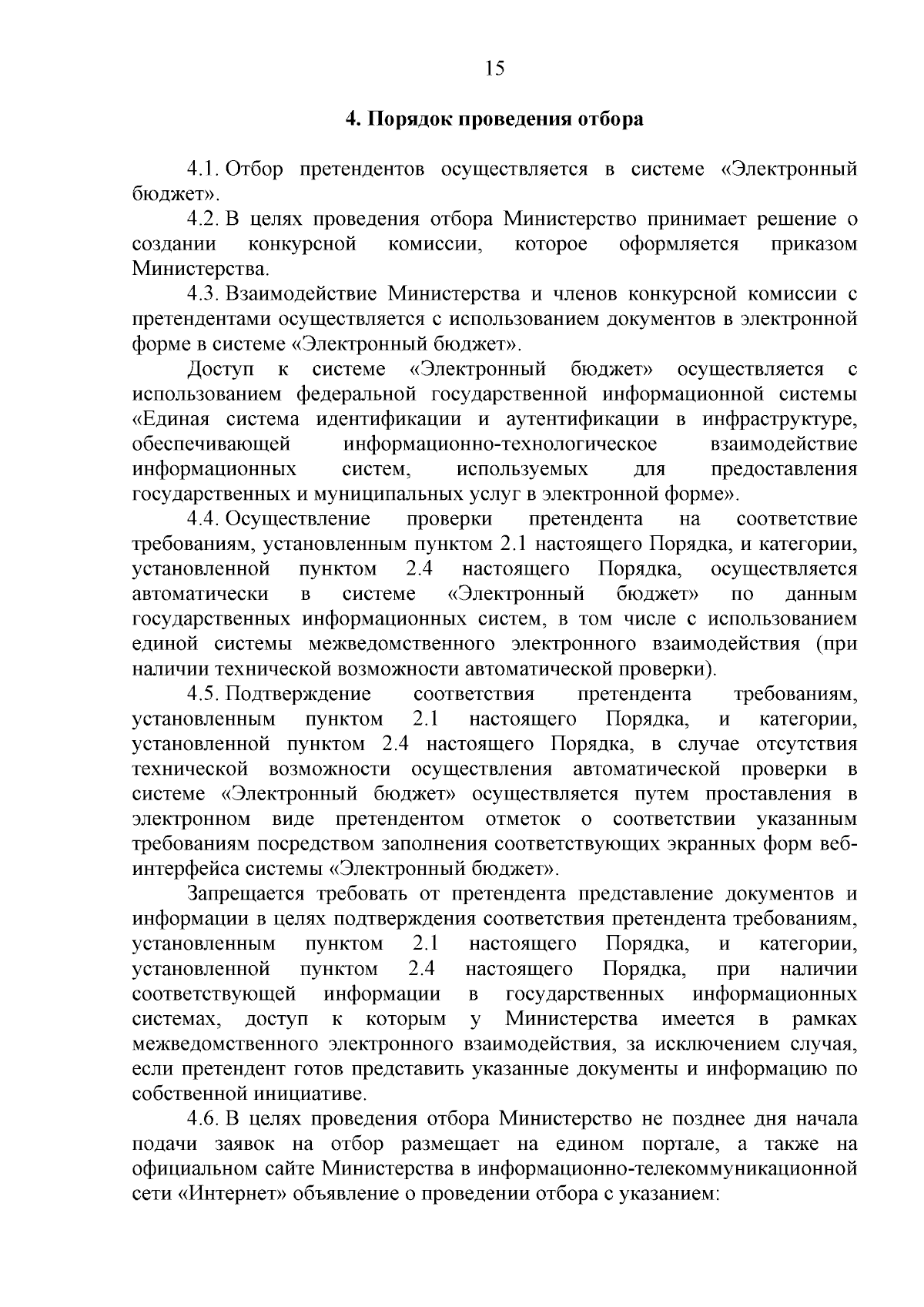 15

4. Порядок проведения отбора

4.1. Отбор претендентов осуществляется в системе «Электронный бюджет».

4.2. В целях проведения отбора Министерство принимает решение о создании конкурсной комиссии, которое оформляется приказом Министерства.

4.3. Взаимодействие Министерства и членов конкурсной комиссии с претендентами осуществляется с использованием документов в электронной форме в системе «Электронный бюджет».

Доступ к системе «Электронный бюджет» осуществляется с использованием федеральной государственной информационной системы «Единая система идентификации и аутентификации в инфраструктуре, обеспечивающей информационно-технологическое взаимодействие информационных систем, используемых для предоставления государственных и муниципальных услуг в электронной форме».

4.4. Осуществление проверки претендента на соответствие требованиям, установленным пунктом 2.1 настоящего Порядка, и категории, установленной пунктом 2.4 настоящего Порядка, осуществляется автоматически в системе «Электронный бюджет» по данным государственных информационных систем, в том числе с использованием единой системы межведомственного электронного взаимодействия (при наличии технической возможности автоматической проверки).

4.5. Подтверждение соответствия претендента требованиям, установленным пунктом 2.1 настоящего Порядка, и категории, установленной пунктом 2.4 настоящего Порядка, в случае отсутствия технической возможности осуществления автоматической проверки в системе «Электронный бюджет» осуществляется путем проставления в электронном виде претендентом отметок о соответствии указанным требованиям посредством заполнения соответствующих экранных форм веб-интерфейса системы «Электронный бюджет».

Запрещается требовать от претендента представление документов и информации в целях подтверждения соответствия претендента требованиям, установленным пунктом 2.1 настоящего Порядка, и категории, установленной пунктом 2.4 настоящего Порядка, при наличии соответствующей информации в государственных информационных системах, доступ к которым у Министерства имеется в рамках межведомственного электронного взаимодействия, за исключением случая, если претендент готов представить указанные документы и информацию по собственной инициативе.

4.6. В целях проведения отбора Министерство не позднее дня начала подачи заявок на отбор размещает на едином портале, а также на официальном сайте Министерства в информационно-телекоммуникационной сети «Интернет» объявление о проведении отбора с указанием: